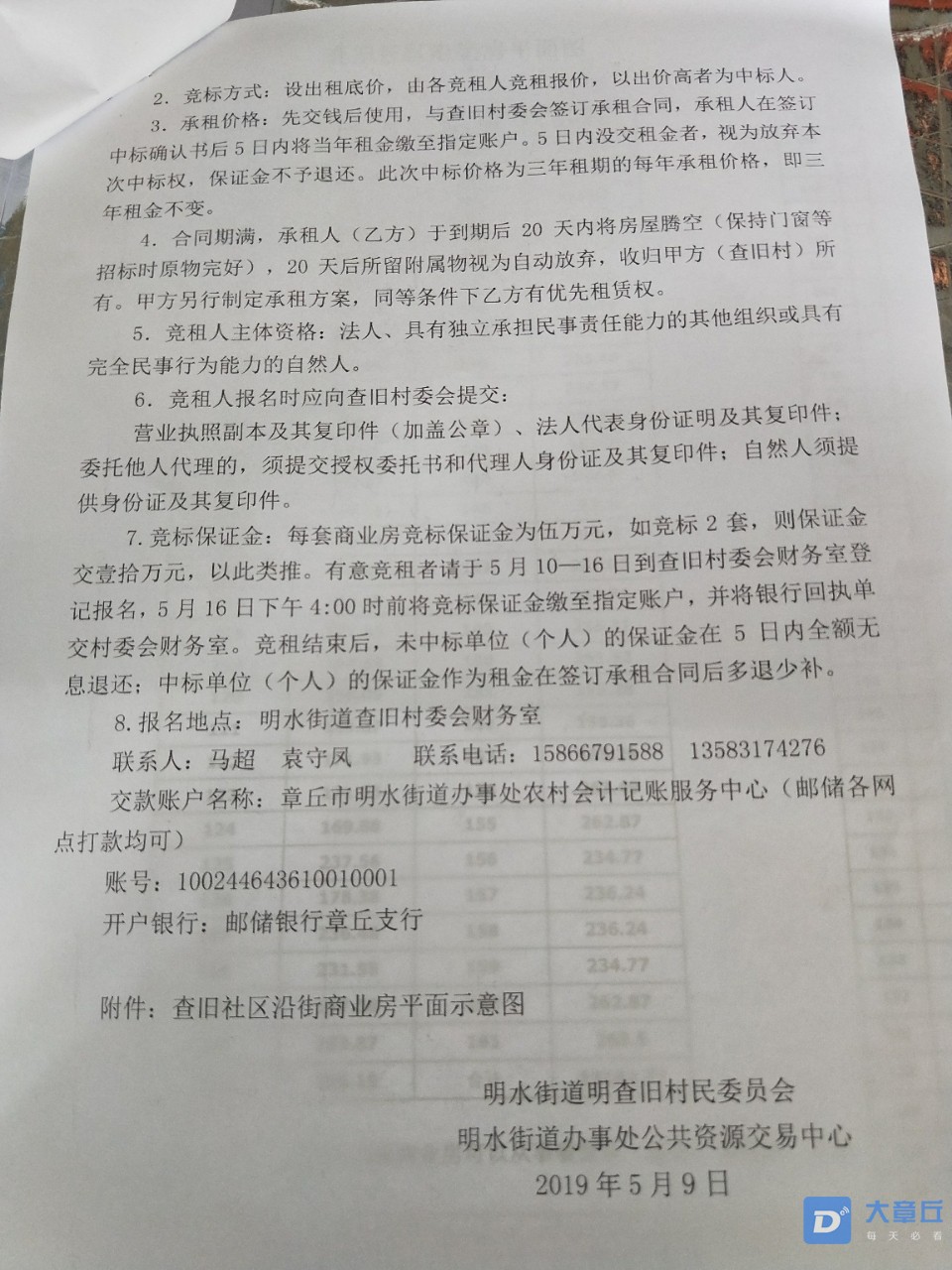 2．竞标方式：设出租底价，由各竞租人竞租报价，以出价高者为中标人。

3．承租价格：先交钱后使用，与查旧村委会签订承租合同，承租人在签订中标确认书后5日内将当年租金缴至指定账户。5日内没交租金者，视为放弃本次中标权，保证金不予退还。此次中标价格为三年租期的每年承租价格，即三年租金不变。

4．合同期满，承租人（乙方）于到期后 20 天内将房屋腾空（保持门窗等招标时原物完好），20 天后所留附属物视为自动放弃，收归甲方（查旧村）所有。甲方另行制定承租方案，同等条件下乙方有优先租赁权。

5．竞租人主体资格：法人、具有独立承担民事责任能力的其他组织或具有完全民事行为能力的自然人。

6．竞租人报名时应向查旧村委会提交：

营业执照副本及其复印件（加盖公章）、法人代表身份证明及其复印件；委托他人代理的，须提交授权委托书和代理人身份证及其复印件；自然人须提供身份证及其复印件。

7. 竞标保证金：每套商业房竞标保证金为伍万元，如竞标 2 套，则保证金交壹拾万元，以此类推。有意竞租者请于 5 月 10—16 日到查旧村委会财务室登记报名，5 月 16 日下午 4:00 时前将竞标保证金缴至指定账户，并将银行回执单交村委会财务室。竞租结束后，未中标单位（个人）的保证金在 5 日内全额无息退还；中标单位（个人）的保证金作为租金在签订承租合同后多退少补。

8. 报名地点：明水街道查旧村委会财务室

联系人：马超　袁守凤　　联系电话：15866791588　13583174276

交款账户名称：章丘市明水街道办事处农村会计记账服务中心（邮储各网点打款均可）

账号：100244643610010001

开户银行：邮储银行章丘支行

附件：查旧社区沿街商业房平面示意图

明水街道明查旧村民委员会
明水街道办事处公共资源交易中心
2019 年 5 月 9 日

大章丘
每天必看